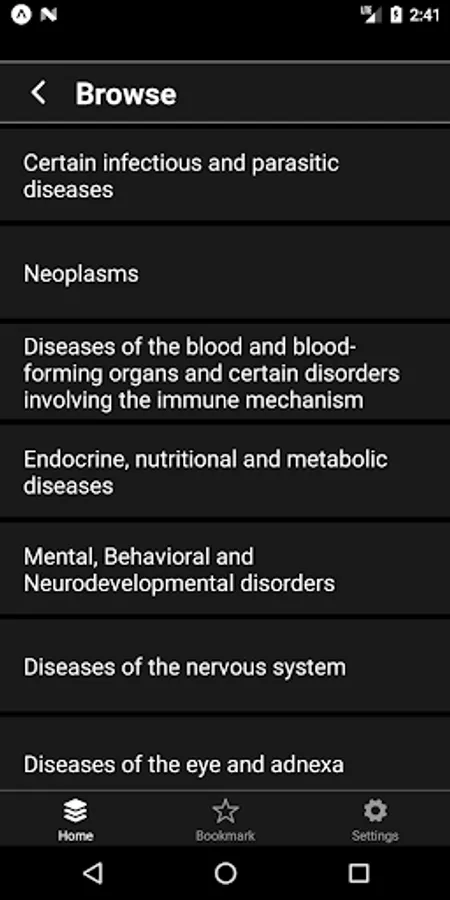 2:41

Browse

Certain infectious and parasitic diseases

Neoplasms

Diseases of the blood and blood-forming organs and certain disorders involving the immune mechanism

Endocrine, nutritional and metabolic diseases

Mental, Behavioral and Neurodevelopmental disorders

Diseases of the nervous system

Diseases of the eye and adnexa

Home
Bookmark
Settings